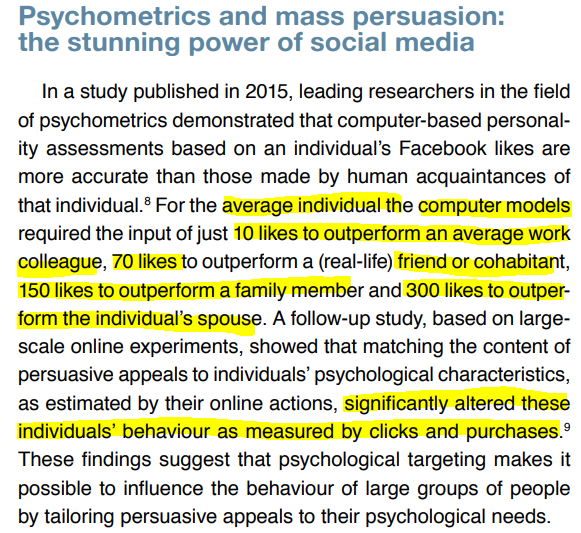 Psychometrics and mass persuasion: the stunning power of social media

In a study published in 2015, leading researchers in the field of psychometrics demonstrated that computer-based personality assessments based on an individual's Facebook likes are more accurate than those made by human acquaintances of that individual.$^{8}$ For the average individual the computer models required the input of just 10 likes to outperform an average work colleague, 70 likes to outperform a (real-life) friend or cohabitant, 150 likes to outperform a family member and 300 likes to outperform the individual's spouse. A follow-up study, based on large-scale online experiments, showed that matching the content of persuasive appeals to individuals' psychological characteristics, as estimated by their online actions, significantly altered these individuals' behaviour as measured by clicks and purchases.$^{9}$ These findings suggest that psychological targeting makes it possible to influence the behaviour of large groups of people by tailoring persuasive appeals to their psychological needs.